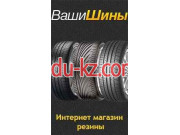 ВашиШины

du-kz.cor

Интернет магазин резины